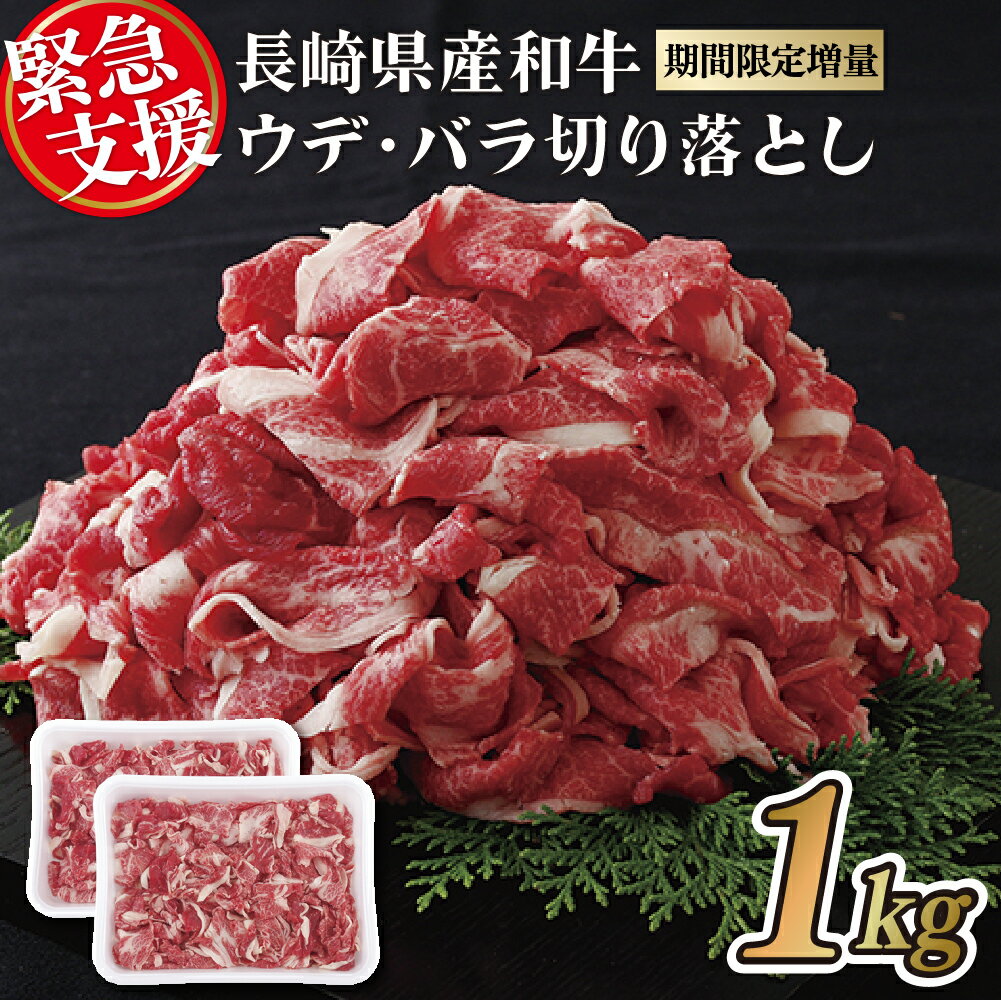 緊急支援

長崎県産和牛 期間限定増量

ウデ・バラ切り落とし

1kg